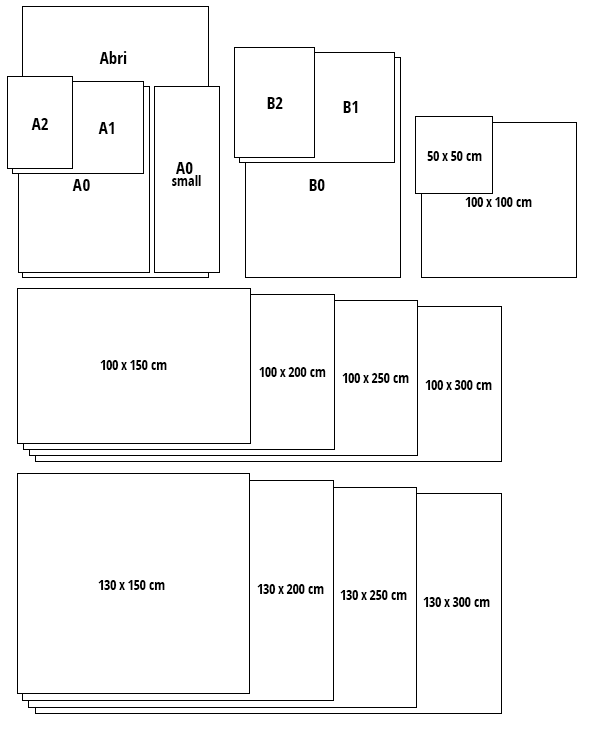 Abri

A2

A1

A0

A0
small

B2

B1

B0

50 x 50 cm

100 x 100 cm

100 x 150 cm

100 x 200 cm

100 x 250 cm

100 x 300 cm

130 x 150 cm

130 x 200 cm

130 x 250 cm

130 x 300 cm